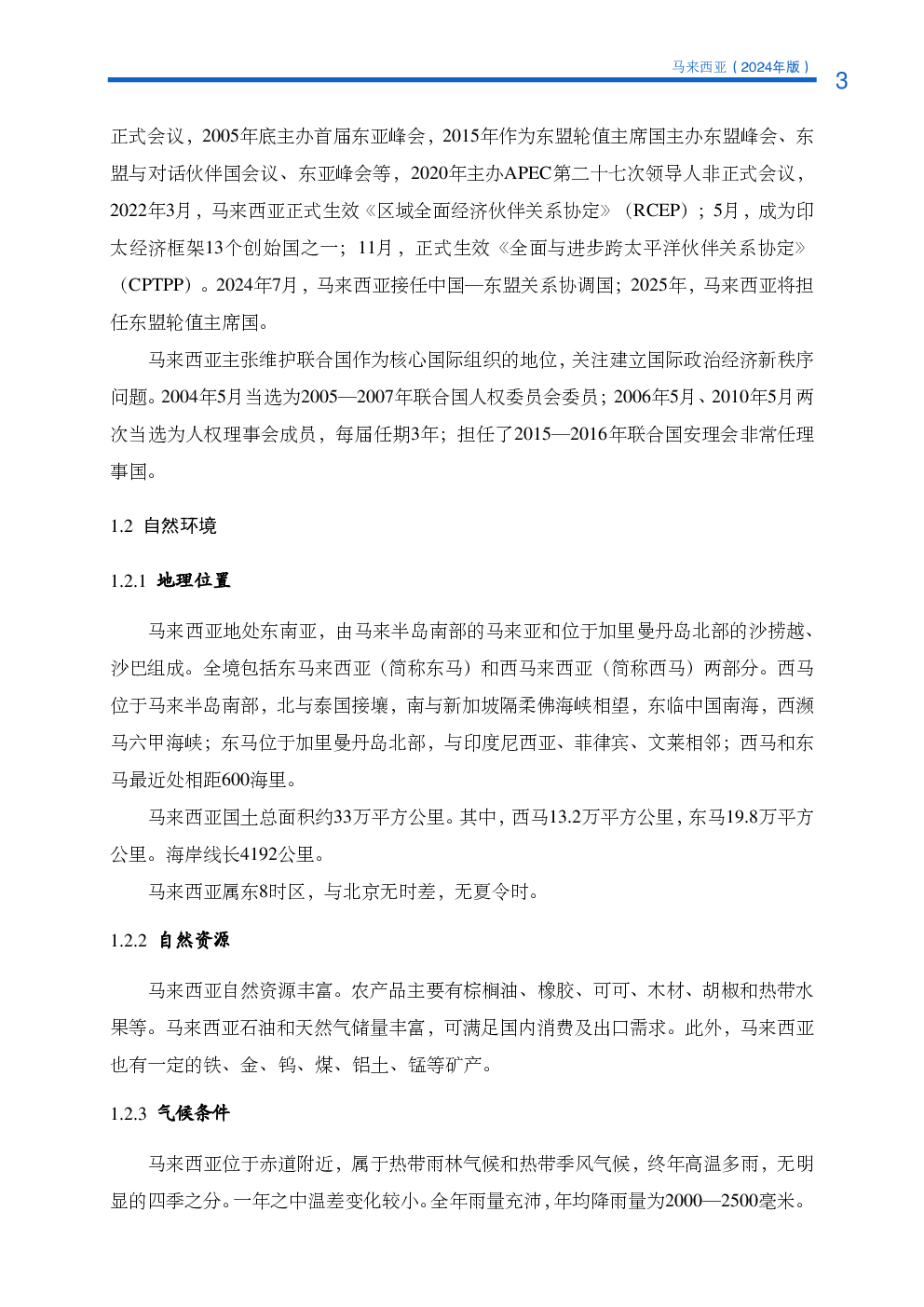 马来西亚（2024年版） 3

正式会议，2005年底主办首届东亚峰会，2015年作为东盟轮值主席国主办东盟峰会、东盟与对话伙伴国会议、东亚峰会等，2020年主办APEC第二十七次领导人非正式会议，2022年3月，马来西亚正式生效《区域全面经济伙伴关系协定》（RCEP）；5月，成为印太经济框架13个创始国之一；11月，正式生效《全面与进步跨太平洋伙伴关系协定》（CPTPP）。2024年7月，马来西亚接任中国—东盟关系协调国；2025年，马来西亚将担任东盟轮值主席国。

马来西亚主张维护联合国作为核心国际组织的地位，关注建立国际政治经济新秩序问题。2004年5月当选为2005—2007年联合国人权委员会委员；2006年5月、2010年5月两次当选为人权理事会成员，每届任期3年；担任了2015—2016年联合国安理会非常任理事国。

1.2 自然环境

1.2.1 地理位置

马来西亚地处东南亚，由马来半岛南部的马来亚和位于加里曼丹岛北部的沙捞越、沙巴组成。全境包括东马来西亚（简称东马）和西马来西亚（简称西马）两部分。西马位于马来半岛南部，北与泰国接壤，南与新加坡隔柔佛海峡相望，东临中国南海，西濒马六甲海峡；东马位于加里曼丹岛北部，与印度尼西亚、菲律宾、文莱相邻；西马和东马最近处相距600海里。

马来西亚国土总面积约33万平方公里。其中，西马13.2万平方公里，东马19.8万平方公里。海岸线长4192公里。

马来西亚属东8时区，与北京无时差，无夏令时。

1.2.2 自然资源

马来西亚自然资源丰富。农产品主要有棕榈油、橡胶、可可、木材、胡椒和热带水果等。马来西亚石油和天然气储量丰富，可满足国内消费及出口需求。此外，马来西亚也有一定的铁、金、钨、煤、铝土、锰等矿产。

1.2.3 气候条件

马来西亚位于赤道附近，属于热带雨林气候和热带季风气候，终年高温多雨，无明显的四季之分。一年之中温差变化较小。全年雨量充沛，年均降雨量为2000—2500毫米。